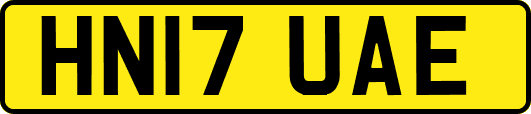 HN17 UAE